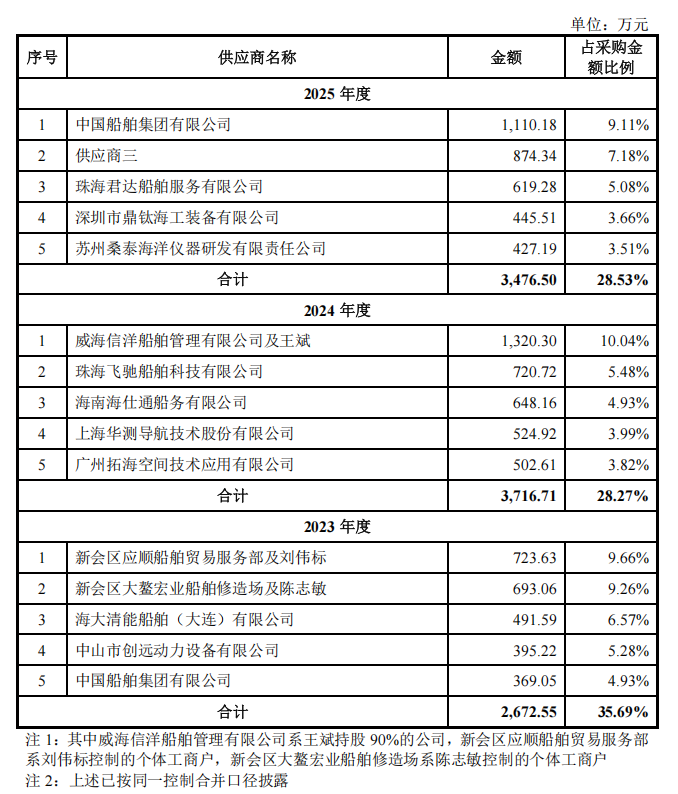 单位：万元

| 序号 | 供应商名称 | 金额 | 占采购金额比例 |
|---|---|---|---|
| 2025年度 | | | |
| 1 | 中国船舶集团有限公司 | 1,110.18 | 9.11% |
| 2 | 供应商三 | 874.34 | 7.18% |
| 3 | 珠海君达船舶服务有限公司 | 619.28 | 5.08% |
| 4 | 深圳市鼎钛海工装备有限公司 | 445.51 | 3.66% |
| 5 | 苏州桑泰海洋仪器研发有限责任公司 | 427.19 | 3.51% |
| 合计 | | 3,476.50 | 28.53% |
| 2024年度 | | | |
| 1 | 威海信洋船舶管理有限公司及王斌 | 1,320.30 | 10.04% |
| 2 | 珠海飞驰船舶科技有限公司 | 720.72 | 5.48% |
| 3 | 海南海仕通船务有限公司 | 648.16 | 4.93% |
| 4 | 上海华测导航技术股份有限公司 | 524.92 | 3.99% |
| 5 | 广州拓海空间技术应用有限公司 | 502.61 | 3.82% |
| 合计 | | 3,716.71 | 28.27% |
| 2023年度 | | | |
| 1 | 新会区应顺船舶贸易服务部及刘伟标 | 723.63 | 9.66% |
| 2 | 新会区大鳌宏业船舶修造场及陈志敏 | 693.06 | 9.26% |
| 3 | 海大清能船舶（大连）有限公司 | 491.59 | 6.57% |
| 4 | 中山市创远动力设备有限公司 | 395.22 | 5.28% |
| 5 | 中国船舶集团有限公司 | 369.05 | 4.93% |
| 合计 | | 2,672.55 | 35.69% |

注1：其中威海信洋船舶管理有限公司系王斌持股90%的公司，新会区应顺船舶贸易服务部系刘伟标控制的个体工商户，新会区大鳌宏业船舶修造场系陈志敏控制的个体工商户
注2：上述已按同一控制合并口径披露